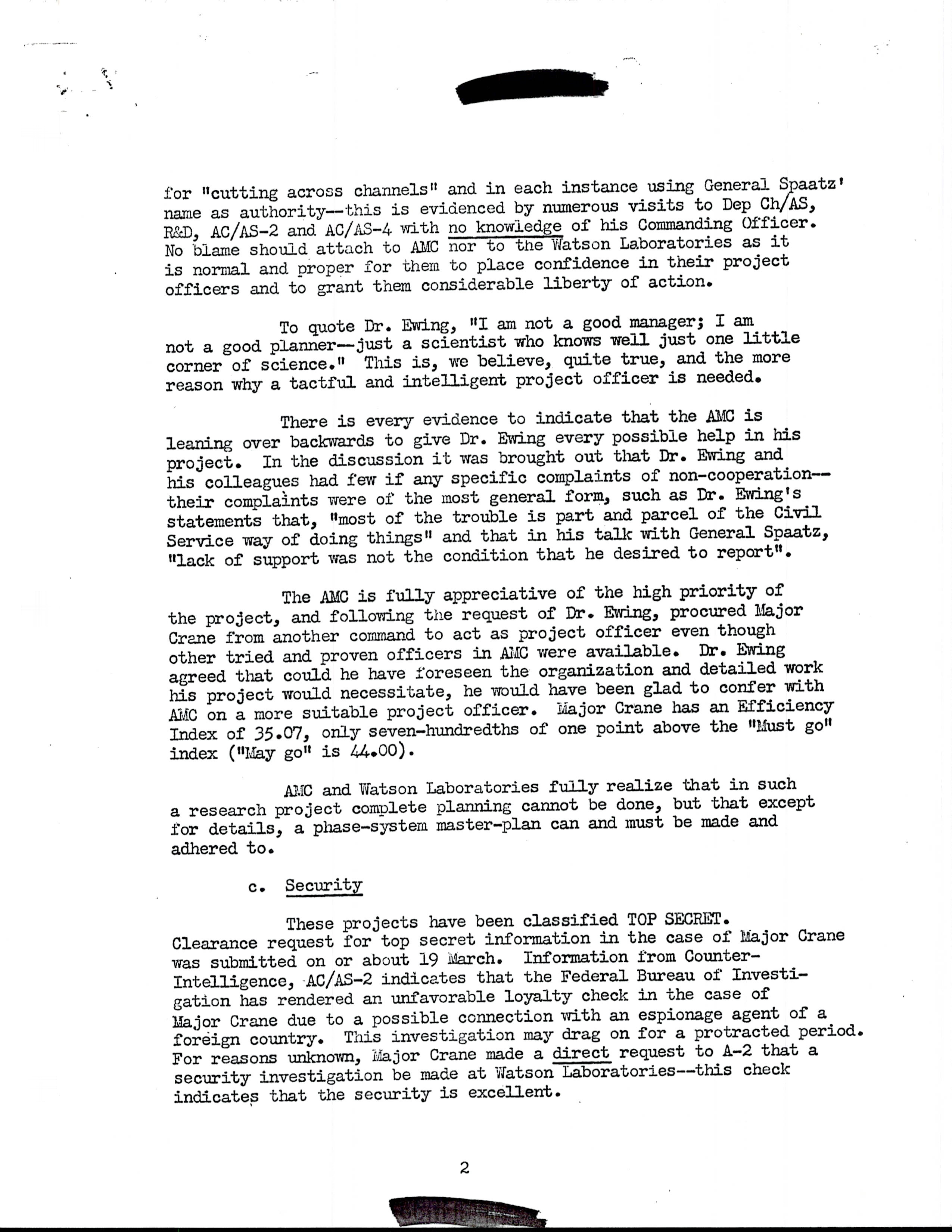 for "cutting across channels" and in each instance using General Spaatz' name as authority--this is evidenced by numerous visits to Dep Ch/AS, R&D, AC/AS-2 and AC/AS-4 with no knowledge of his Commanding Officer. No blame should attach to AMC nor to the Watson Laboratories as it is normal and proper for them to place confidence in their project officers and to grant them considerable liberty of action.

To quote Dr. Ewing, "I am not a good manager; I am not a good planner--just a scientist who knows well just one little corner of science." This is, we believe, quite true, and the more reason why a tactful and intelligent project officer is needed.

There is every evidence to indicate that the AMC is leaning over backwards to give Dr. Ewing every possible help in his project. In the discussion it was brought out that Dr. Ewing and his colleagues had few if any specific complaints of non-cooperation--their complaints were of the most general form, such as Dr. Ewing's statements that, "most of the trouble is part and parcel of the Civil Service way of doing things" and that in his talk with General Spaatz, "lack of support was not the condition that he desired to report".

The AMC is fully appreciative of the high priority of the project, and following the request of Dr. Ewing, procured Major Crane from another command to act as project officer even though other tried and proven officers in AMC were available. Dr. Ewing agreed that could he have foreseen the organization and detailed work his project would necessitate, he would have been glad to confer with AMC on a more suitable project officer. Major Crane has an Efficiency Index of 35.07, only seven-hundredths of one point above the "Must go" index ("May go" is 44.00).

AMC and Watson Laboratories fully realize that in such a research project complete planning cannot be done, but that except for details, a phase-system master-plan can and must be made and adhered to.

c. Security

These projects have been classified TOP SECRET. Clearance request for top secret information in the case of Major Crane was submitted on or about 19 March. Information from Counter-Intelligence, AC/AS-2 indicates that the Federal Bureau of Investigation has rendered an unfavorable loyalty check in the case of Major Crane due to a possible connection with an espionage agent of a foreign country. This investigation may drag on for a protracted period. For reasons unknown, Major Crane made a direct request to A-2 that a security investigation be made at Watson Laboratories--this check indicates that the security is excellent.

2